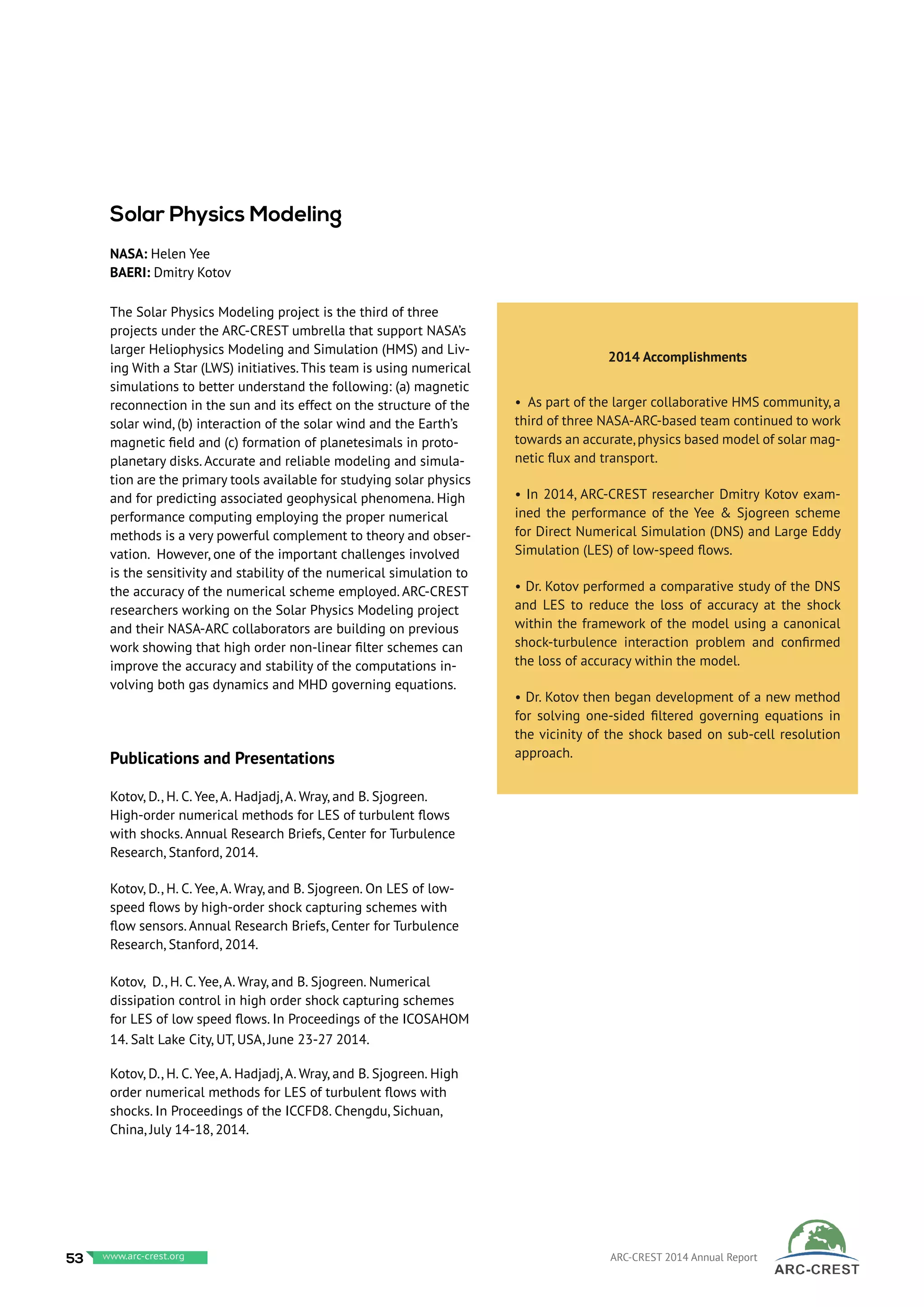 Solar Physics Modeling

NASA: Helen Yee
BAERI: Dmitry Kotov

The Solar Physics Modeling project is the third of three projects under the ARC-CREST umbrella that support NASA's larger Heliophysics Modeling and Simulation (HMS) and Living With a Star (LWS) initiatives. This team is using numerical simulations to better understand the following: (a) magnetic reconnection in the sun and its effect on the structure of the solar wind, (b) interaction of the solar wind and the Earth's magnetic field and (c) formation of planetesimals in protoplanetary disks. Accurate and reliable modeling and simulation are the primary tools available for studying solar physics and for predicting associated geophysical phenomena. High performance computing employing the proper numerical methods is a very powerful complement to theory and observation. However, one of the important challenges involved is the sensitivity and stability of the numerical simulation to the accuracy of the numerical scheme employed. ARC-CREST researchers working on the Solar Physics Modeling project and their NASA-ARC collaborators are building on previous work showing that high order non-linear filter schemes can improve the accuracy and stability of the computations involving both gas dynamics and MHD governing equations.

Publications and Presentations

Kotov, D., H. C. Yee, A. Hadjadj, A. Wray, and B. Sjogreen. High-order numerical methods for LES of turbulent flows with shocks. Annual Research Briefs, Center for Turbulence Research, Stanford, 2014.

Kotov, D., H. C. Yee, A. Wray, and B. Sjogreen. On LES of low-speed flows by high-order shock capturing schemes with flow sensors. Annual Research Briefs, Center for Turbulence Research, Stanford, 2014.

Kotov, D., H. C. Yee, A. Wray, and B. Sjogreen. Numerical dissipation control in high order shock capturing schemes for LES of low speed flows. In Proceedings of the ICOSAHOM 14. Salt Lake City, UT, USA, June 23-27 2014.

Kotov, D., H. C. Yee, A. Hadjadj, A. Wray, and B. Sjogreen. High order numerical methods for LES of turbulent flows with shocks. In Proceedings of the ICCFD8. Chengdu, Sichuan, China, July 14-18, 2014.

2014 Accomplishments

• As part of the larger collaborative HMS community, a third of three NASA-ARC-based team continued to work towards an accurate, physics based model of solar magnetic flux and transport.

• In 2014, ARC-CREST researcher Dmitry Kotov examined the performance of the Yee & Sjogreen scheme for Direct Numerical Simulation (DNS) and Large Eddy Simulation (LES) of low-speed flows.

• Dr. Kotov performed a comparative study of the DNS and LES to reduce the loss of accuracy at the shock within the framework of the model using a canonical shock-turbulence interaction problem and confirmed the loss of accuracy within the model.

• Dr. Kotov then began development of a new method for solving one-sided filtered governing equations in the vicinity of the shock based on sub-cell resolution approach.

53 www.arc-crest.org

ARC-CREST 2014 Annual Report

ARC-CREST